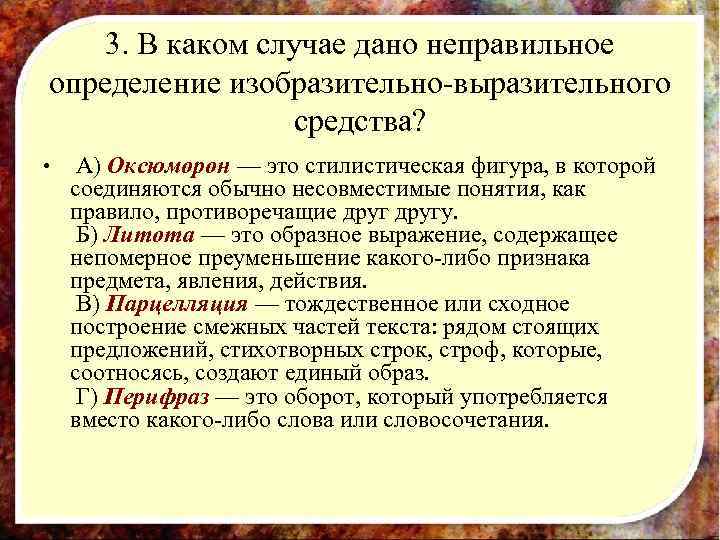 3. В каком случае дано неправильное определение изобразительно-выразительного средства?

• А) Оксюморон — это стилистическая фигура, в которой соединяются обычно несовместимые понятия, как правило, противоречащие друг другу.
Б) Литота — это образное выражение, содержащее непомерное преуменьшение какого-либо признака предмета, явления, действия.
В) Парцелляция — тождественное или сходное построение смежных частей текста: рядом стоящих предложений, стихотворных строк, строф, которые, соотносясь, создают единый образ.
Г) Перифраз — это оборот, который употребляется вместо какого-либо слова или словосочетания.